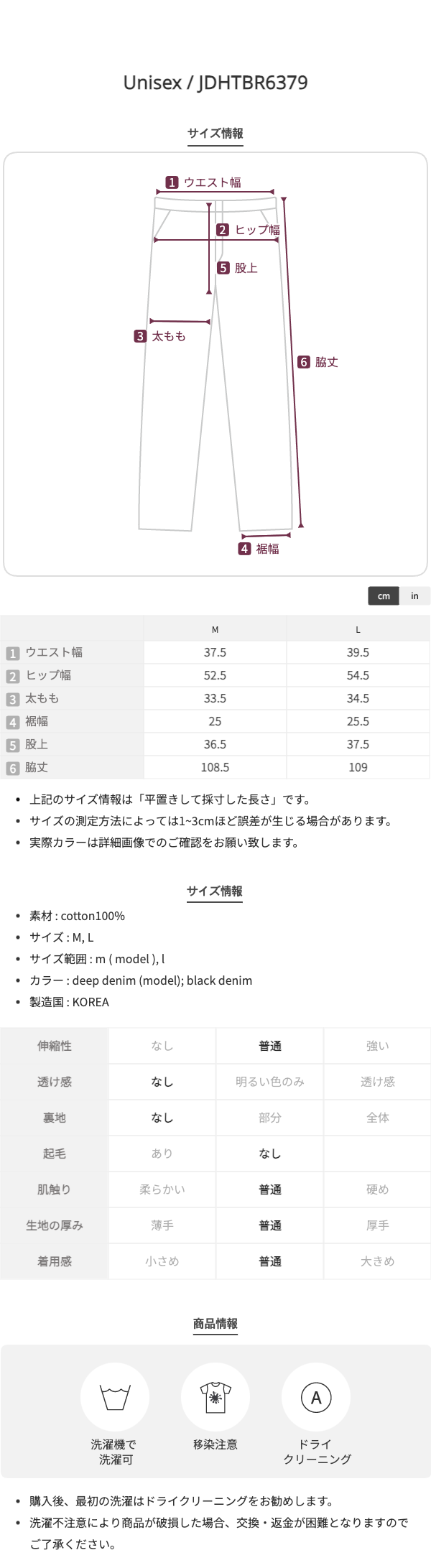 Unisex / JDHTBR6379

サイズ情報

1 ウエスト幅
2 ヒップ幅
5 股上
3 太もも
6 脇丈
4 裾幅

cm in

|  | M | L |
|---|---|---|
| 1 ウエスト幅 | 37.5 | 39.5 |
| 2 ヒップ幅 | 52.5 | 54.5 |
| 3 太もも | 33.5 | 34.5 |
| 4 裾幅 | 25 | 25.5 |
| 5 股上 | 36.5 | 37.5 |
| 6 脇丈 | 108.5 | 109 |

• 上記のサイズ情報は「平置きして採寸した長さ」です。
• サイズの測定方法によっては1~3cmほど誤差が生じる場合があります。
• 実際カラーは詳細画像でのご確認をお願い致します。

サイズ情報

• 素材 : cotton100%
• サイズ : M, L
• サイズ範囲 : m ( model ), l
• カラー : deep denim (model); black denim
• 製造国 : KOREA

| 伸縮性 | なし | 普通 | 強い |
|---|---|---|---|
| 透け感 | なし | 明るい色のみ | 透け感 |
| 裏地 | なし | 部分 | 全体 |
| 起毛 | あり | なし |  |
| 肌触り | 柔らかい | 普通 | 硬め |
| 生地の厚み | 薄手 | 普通 | 厚手 |
| 着用感 | 小さめ | 普通 | 大きめ |

商品情報

洗濯機で
洗濯可

移染注意

A

ドライ
クリーニング

• 購入後、最初の洗濯はドライクリーニングをお勧めします。
• 洗濯不注意により商品が破損した場合、交換・返金が困難となりますのでご了承ください。